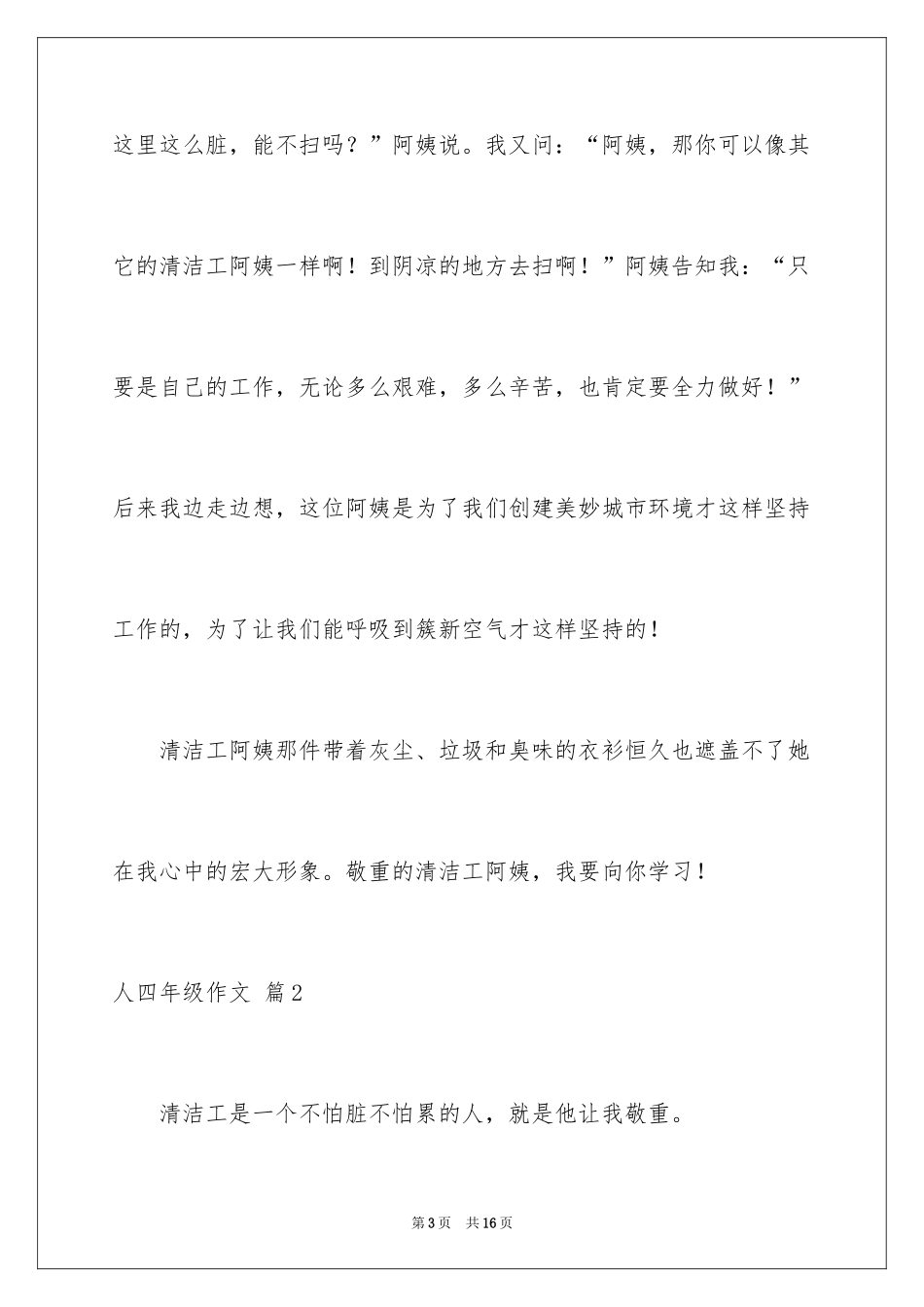 这里这么脏，能不扫吗？”阿姨说。我又问：“阿姨，那你可以像其它的清洁工阿姨一样啊！到阴凉的地方去扫啊！”阿姨告知我：“只要是自己的工作，无论多么艰难，多么辛苦，也肯定要全力做好！”后来我边走边想，这位阿姨是为了我们创建美妙城市环境才这样坚持工作的，为了让我们能呼吸到簇新空气才这样坚持的！

清洁工阿姨那件带着灰尘、垃圾和臭味的衣衫恒久也遮盖不了她在我心中的宏大形象。敬重的清洁工阿姨，我要向你学习！

人四年级作文 篇2

清洁工是一个不怕脏不怕累的人，就是他让我敬重。

第3页 共16页